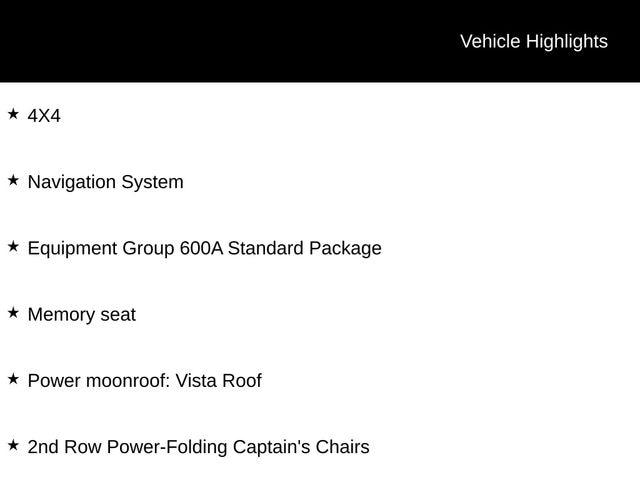 Vehicle Highlights

★ 4X4

★ Navigation System

★ Equipment Group 600A Standard Package

★ Memory seat

★ Power moonroof: Vista Roof

★ 2nd Row Power-Folding Captain's Chairs